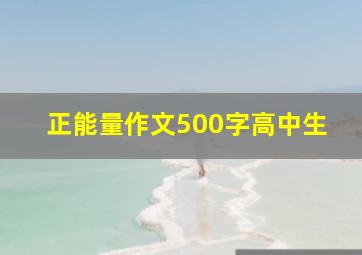 正能量作文500字高中生